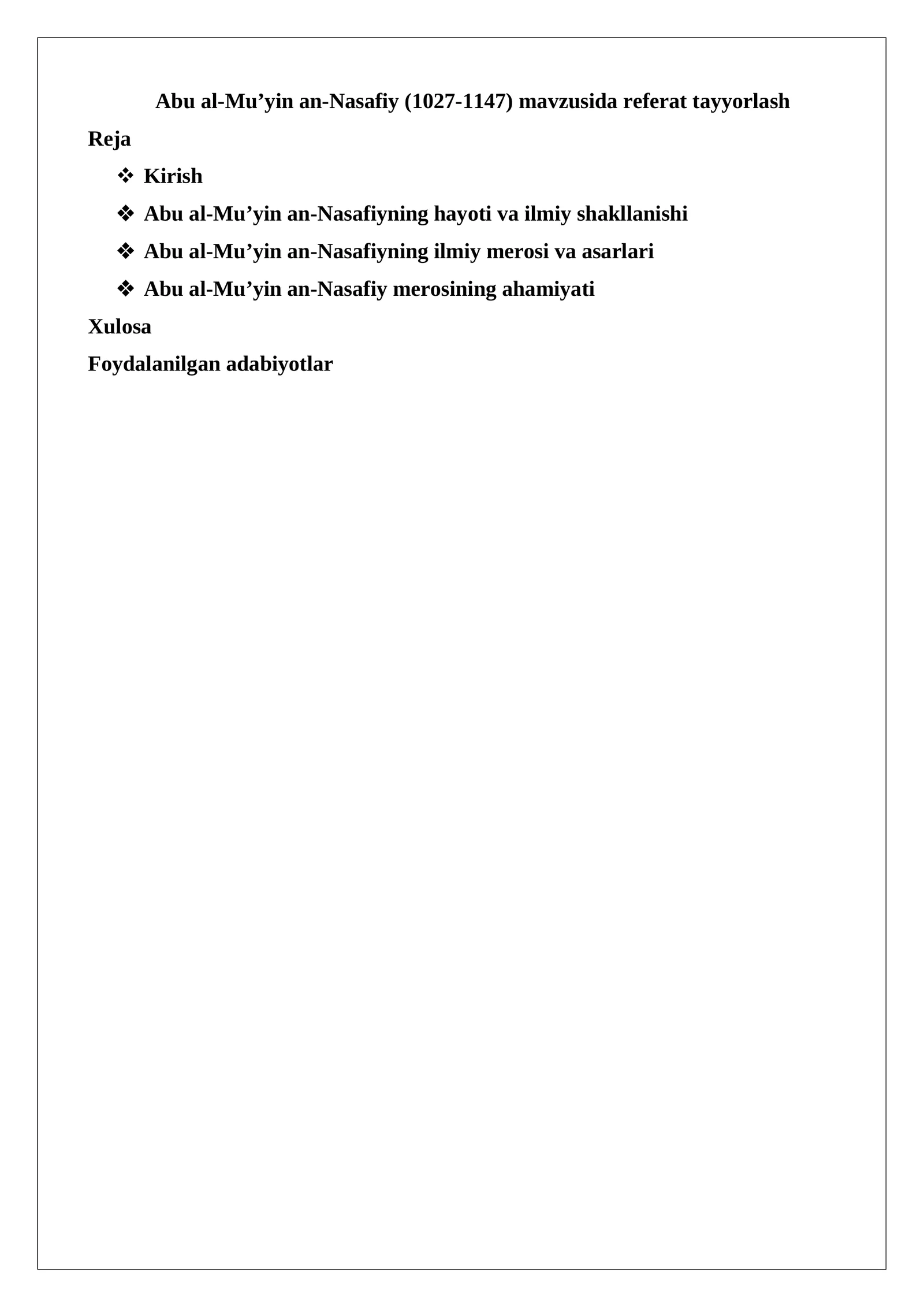 Abu al-Mu’yin an-Nasafiy (1027-1147) mavzusida referat tayyorlash

Reja

❖ Kirish

❖ Abu al-Mu’yin an-Nasafiyning hayoti va ilmiy shakllanishi

❖ Abu al-Mu’yin an-Nasafiyning ilmiy merosi va asarlari

❖ Abu al-Mu’yin an-Nasafiy merosining ahamiyati

Xulosa

Foydalanilgan adabiyotlar